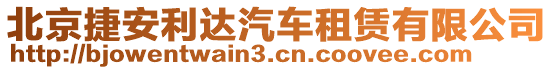 北京捷安利达汽车租赁有限公司
http://bjowentwain3.cn.coovee.com